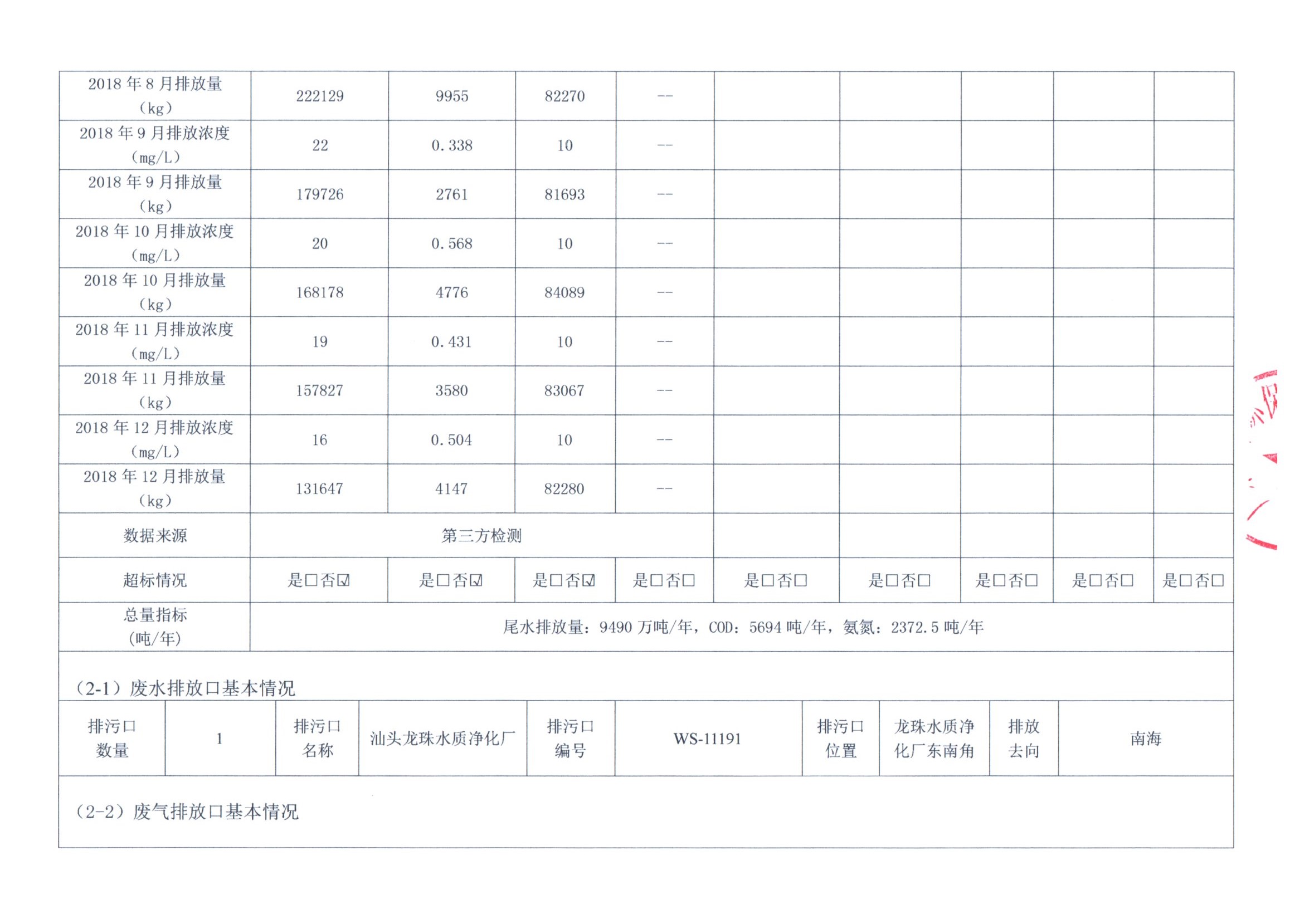 | 2018年8月排放量（kg） | 222129 | 9955 | 82270 | -- | | | | | |
|---|---|---|---|---|---|---|---|---|---|
| 2018年9月排放浓度（mg/L） | 22 | 0.338 | 10 | -- | | | | | |
| 2018年9月排放量（kg） | 179726 | 2761 | 81693 | -- | | | | | |
| 2018年10月排放浓度（mg/L） | 20 | 0.568 | 10 | -- | | | | | |
| 2018年10月排放量（kg） | 168178 | 4776 | 84089 | -- | | | | | |
| 2018年11月排放浓度（mg/L） | 19 | 0.431 | 10 | -- | | | | | |
| 2018年11月排放量（kg） | 157827 | 3580 | 83067 | -- | | | | | |
| 2018年12月排放浓度（mg/L） | 16 | 0.504 | 10 | -- | | | | | |
| 2018年12月排放量（kg） | 131647 | 4147 | 82280 | -- | | | | | |
| 数据来源 | 第三方检测 | | | | | | | | |
| 超标情况 | 是☐否☑ | 是☐否☑ | 是☐否☑ | 是☐否☐ | 是☐否☐ | 是☐否☐ | 是☐否☐ | 是☐否☐ | 是☐否☐ |
| 总量指标（吨/年） | 尾水排放量：9490万吨/年，COD：5694吨/年，氨氮：2372.5吨/年 | | | | | | | | |

（2-1）废水排放口基本情况

| 排污口数量 | 1 | 排污口名称 | 汕头龙珠水质净化厂 | 排污口编号 | WS-11191 | 排污口位置 | 龙珠水质净化厂东南角 | 排放去向 | 南海 |
|---|---|---|---|---|---|---|---|---|---|

（2-2）废气排放口基本情况